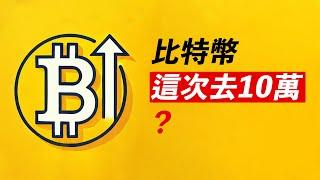 比特幣
這次去10萬
？